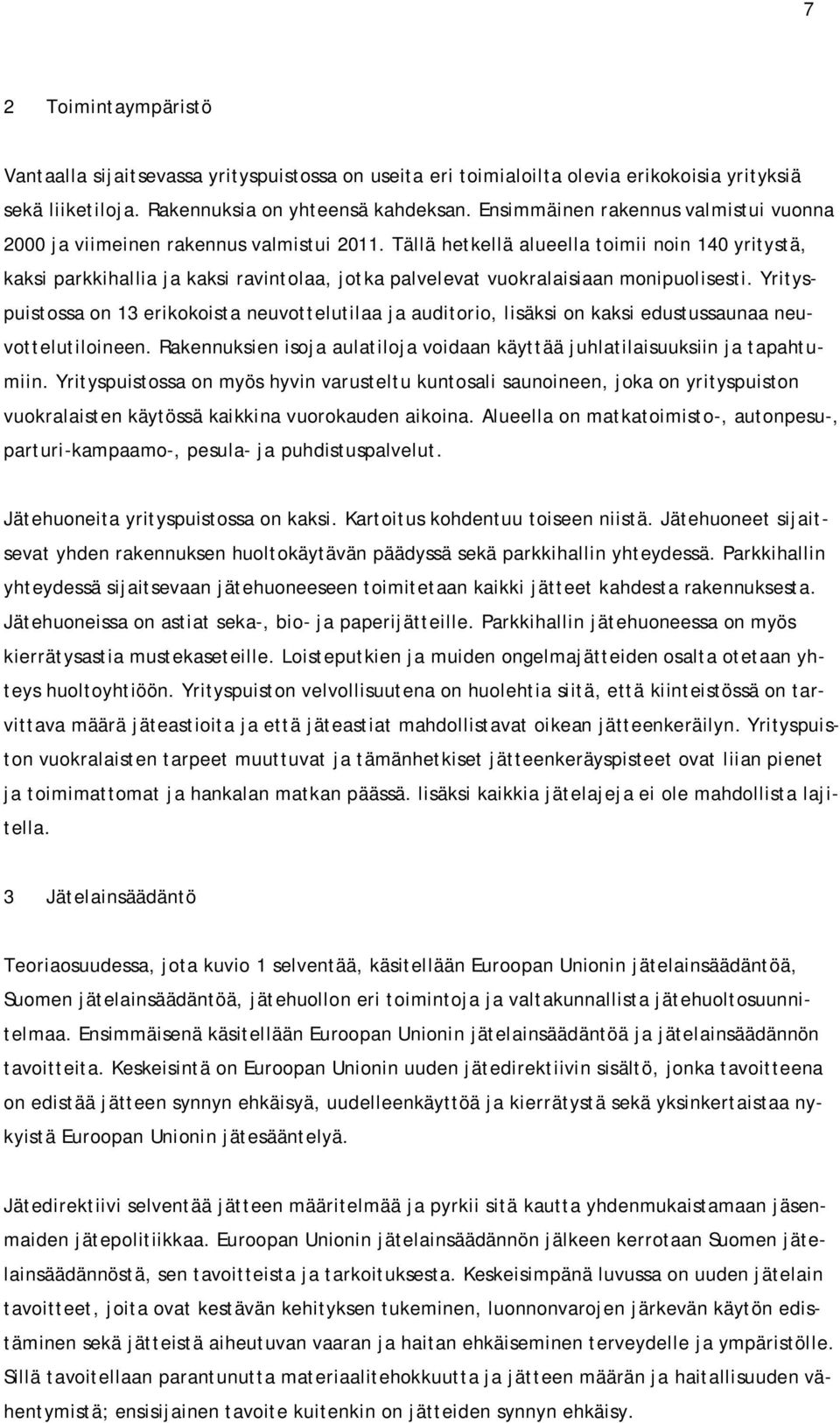 7

2 Toimintaympäristö

Vantaalla sijaitsevassa yrityspuistossa on useita eri toimialoilta olevia erikokoisia yrityksiä sekä liiketiloja. Rakennuksia on yhteensä kahdeksan. Ensimmäinen rakennus valmistui vuonna 2000 ja viimeinen rakennus valmistui 2011. Tällä hetkellä alueella toimii noin 140 yritystä, kaksi parkkihallia ja kaksi ravintolaa, jotka palvelevat vuokralaisiaan monipuolisesti. Yrityspuistossa on 13 erikokoista neuvottelutilaa ja auditorio, lisäksi on kaksi edustussaunaa neuvottelutiloineen. Rakennuksien isoja aulatiloja voidaan käyttää juhlatilaisuuksiin ja tapahtumiin. Yrityspuistossa on myös hyvin varusteltu kuntosali saunoineen, joka on yrityspuiston vuokralaisten käytössä kaikkina vuorokauden aikoina. Alueella on matkatoimisto-, autonpesu-, parturi-kampaamo-, pesula- ja puhdistuspalvelut.

Jätehuoneita yrityspuistossa on kaksi. Kartoitus kohdentuu toiseen niistä. Jätehuoneet sijaitsevat yhden rakennuksen huoltokäytävän päädyssä sekä parkkihallin yhteydessä. Parkkihallin yhteydessä sijaitsevaan jätehuoneeseen toimitetaan kaikki jätteet kahdesta rakennuksesta. Jätehuoneissa on astiat seka-, bio- ja paperijätteille. Parkkihallin jätehuoneessa on myös kierrätysastia mustekaseteille. Loisteputkien ja muiden ongelmajätteiden osalta otetaan yhteys huoltoyhtiöön. Yrityspuiston velvollisuutena on huolehtia siitä, että kiinteistössä on tarvittava määrä jäteastioita ja että jäteastiat mahdollistavat oikean jätteenkeräilyn. Yrityspuiston vuokralaisten tarpeet muuttuvat ja tämänhetkiset jätteenkeräyspisteet ovat liian pienet ja toimimattomat ja hankalan matkan päässä. lisäksi kaikkia jätelajeja ei ole mahdollista lajitella.

3 Jätelainsäädäntö

Teoriaosuudessa, jota kuvio 1 selventää, käsitellään Euroopan Unionin jätelainsäädäntöä, Suomen jätelainsäädäntöä, jätehuollon eri toimintoja ja valtakunnallista jätehuoltosuunnitelmaa. Ensimmäisenä käsitellään Euroopan Unionin jätelainsäädäntöä ja jätelainsäädännön tavoitteita. Keskeisintä on Euroopan Unionin uuden jätedirektiivin sisältö, jonka tavoitteena on edistää jätteen synnyn ehkäisyä, uudelleenkäyttöä ja kierrätystä sekä yksinkertaistaa nykyistä Euroopan Unionin jätesääntelyä.

Jätedirektiivi selventää jätteen määritelmää ja pyrkii sitä kautta yhdenmukaistamaan jäsenmaiden jätepolitiikkaa. Euroopan Unionin jätelainsäädännön jälkeen kerrotaan Suomen jätelainsäädännöstä, sen tavoitteista ja tarkoituksesta. Keskeisimpänä luvussa on uuden jätelain tavoitteet, joita ovat kestävän kehityksen tukeminen, luonnonvarojen järkevän käytön edistäminen sekä jätteistä aiheutuvan vaaran ja haitan ehkäiseminen terveydelle ja ympäristölle. Sillä tavoitellaan parantunutta materiaalitehokkuutta ja jätteen määrän ja haitallisuuden vähentymistä; ensisijainen tavoite kuitenkin on jätteiden synnyn ehkäisy.